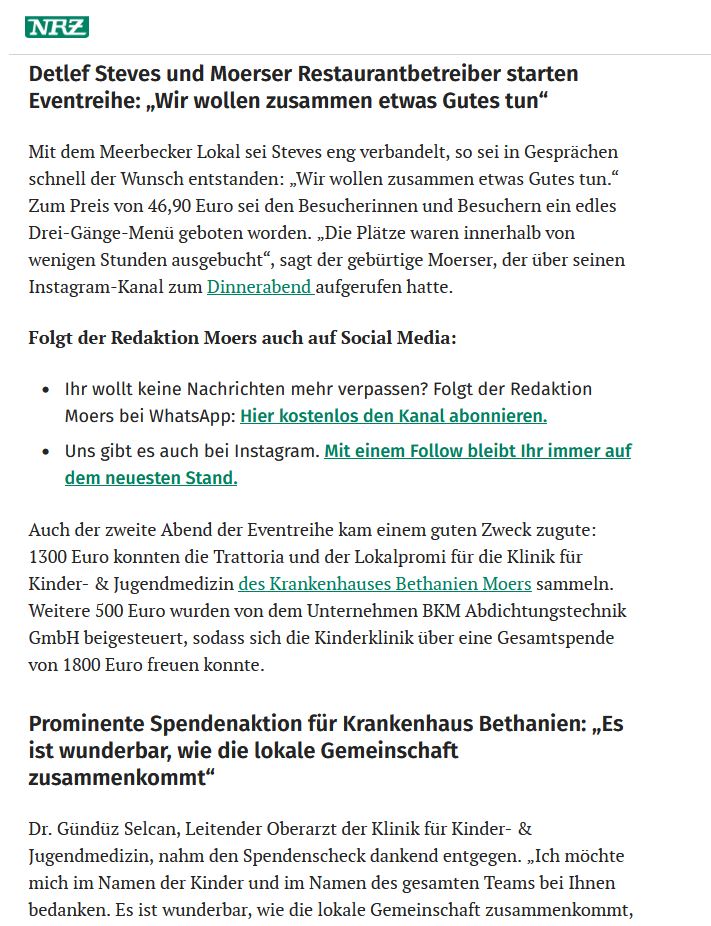 NRZ

Detlef Steves und Moerser Restaurantbetreiber starten Eventreihe: „Wir wollen zusammen etwas Gutes tun“

Mit dem Meerbecker Lokal sei Steves eng verbandelt, so sei in Gesprächen schnell der Wunsch entstanden: „Wir wollen zusammen etwas Gutes tun.“ Zum Preis von 46,90 Euro sei den Besucherinnen und Besuchern ein edles Drei-Gänge-Menü geboten worden. „Die Plätze waren innerhalb von wenigen Stunden ausgebucht“, sagt der gebürtige Moerser, der über seinen Instagram-Kanal zum Dinnerabend aufgerufen hatte.

Folgt der Redaktion Moers auch auf Social Media:

- Ihr wollt keine Nachrichten mehr verpassen? Folgt der Redaktion Moers bei WhatsApp: Hier kostenlos den Kanal abonnieren.
- Uns gibt es auch bei Instagram. Mit einem Follow bleibt Ihr immer auf dem neuesten Stand.

Auch der zweite Abend der Eventreihe kam einem guten Zweck zugute: 1300 Euro konnten die Trattoria und der Lokalpromi für die Klinik für Kinder- & Jugendmedizin des Krankenhauses Bethanien Moers sammeln. Weitere 500 Euro wurden von dem Unternehmen BKM Abdichtungstechnik GmbH beigesteuert, sodass sich die Kinderklinik über eine Gesamtspende von 1800 Euro freuen konnte.

Prominente Spendenaktion für Krankenhaus Bethanien: „Es ist wunderbar, wie die lokale Gemeinschaft zusammenkommt“

Dr. Gündüz Selcan, Leitender Oberarzt der Klinik für Kinder- & Jugendmedizin, nahm den Spendenscheck dankend entgegen. „Ich möchte mich im Namen der Kinder und im Namen des gesamten Teams bei Ihnen bedanken. Es ist wunderbar, wie die lokale Gemeinschaft zusammenkommt,